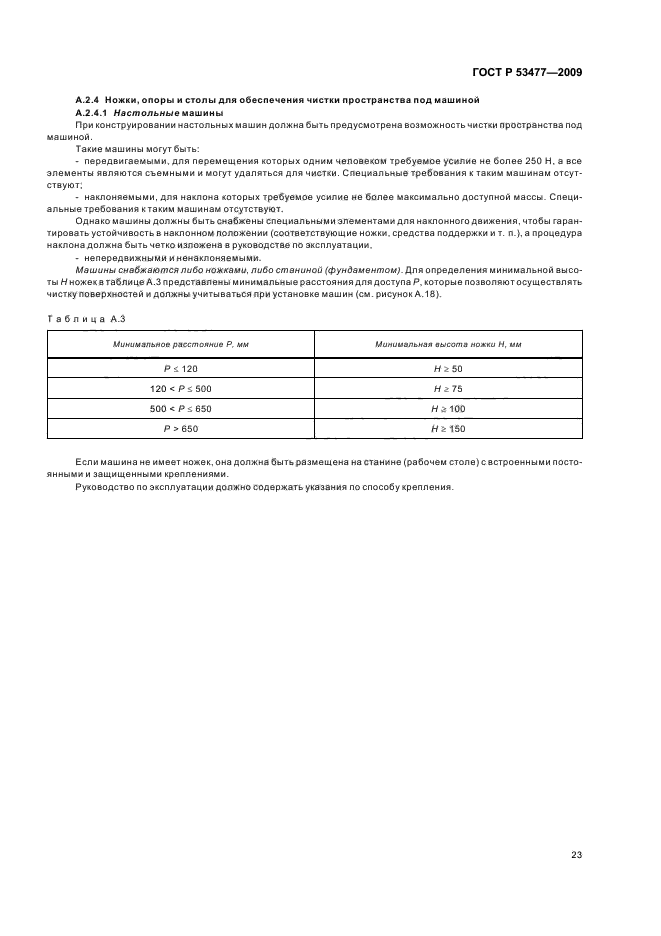 ГОСТ Р 53477—2009

А.2.4 Ножки, опоры и столы для обеспечения чистки пространства под машиной

А.2.4.1 Настольные машины

При конструировании настольных машин должна быть предусмотрена возможность чистки пространства под машиной.

Такие машины могут быть:

- передвигаемыми, для перемещения которых одним человеком требуемое усилие не более 250 Н, а все элементы являются съемными и могут удаляться для чистки. Специальные требования к таким машинам отсутствуют;

- наклоняемыми, для наклона которых требуемое усилие не более максимально доступной массы. Специальные требования к таким машинам отсутствуют.

Однако машины должны быть снабжены специальными элементами для наклонного движения, чтобы гарантировать устойчивость в наклонном положении (соответствующие ножки, средства поддержки и т. п.), а процедура наклона должна быть четко изложена в руководстве по эксплуатации,

- непередвижными и ненаклоняемыми.

Машины снабжаются либо ножками, либо станиной (фундаментом). Для определения минимальной высоты $H$ ножек в таблице А.3 представлены минимальные расстояния для доступа $P$, которые позволяют осуществлять чистку поверхностей и должны учитываться при установке машин (см. рисунок А.18).

Таблица А.3

| Минимальное расстояние Р, мм | Минимальная высота ножки Н, мм |
|---|---|
| $P \leq 120$ | $H \geq 50$ |
| $120 < P \leq 500$ | $H \geq 75$ |
| $500 < P \leq 650$ | $H \geq 100$ |
| $P > 650$ | $H \geq 150$ |

Если машина не имеет ножек, она должна быть размещена на станине (рабочем столе) с встроенными постоянными и защищенными креплениями.

Руководство по эксплуатации должно содержать указания по способу крепления.

23